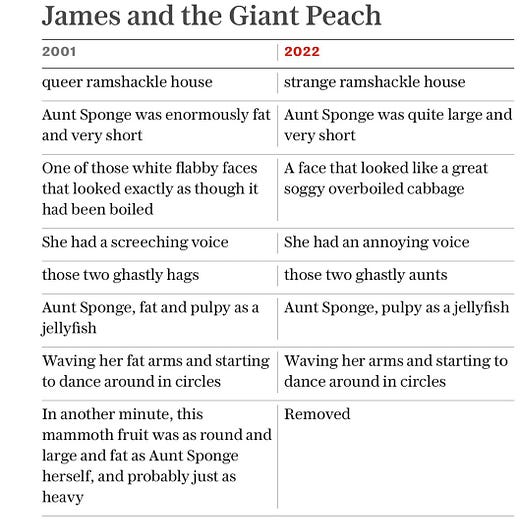 James and the Giant Peach

| 2001 | 2022 |
|---|---|
| queer ramshackle house | strange ramshackle house |
| Aunt Sponge was enormously fat and very short | Aunt Sponge was quite large and very short |
| One of those white flabby faces that looked exactly as though it had been boiled | A face that looked like a great soggy overboiled cabbage |
| She had a screeching voice | She had an annoying voice |
| those two ghastly hags | those two ghastly aunts |
| Aunt Sponge, fat and pulpy as a jellyfish | Aunt Sponge, pulpy as a jellyfish |
| Waving her fat arms and starting to dance around in circles | Waving her arms and starting to dance around in circles |
| In another minute, this mammoth fruit was as round and large and fat as Aunt Sponge herself, and probably just as heavy | Removed |